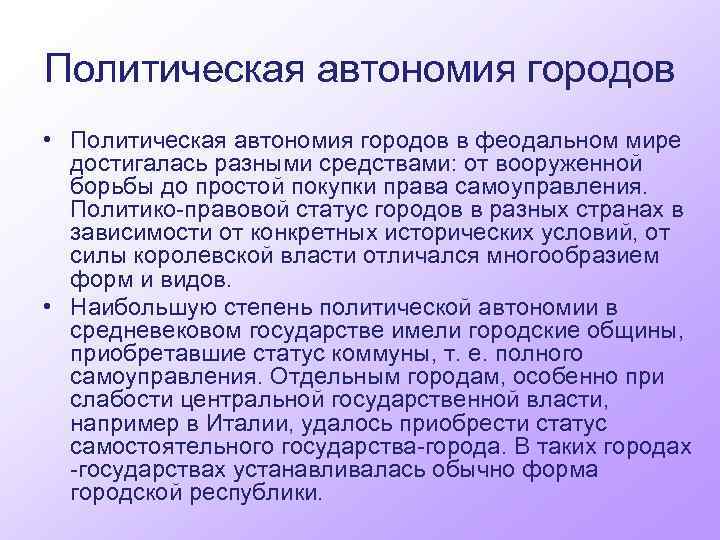 Политическая автономия городов

• Политическая автономия городов в феодальном мире достигалась разными средствами: от вооруженной борьбы до простой покупки права самоуправления. Политико-правовой статус городов в разных странах в зависимости от конкретных исторических условий, от силы королевской власти отличался многообразием форм и видов.

• Наибольшую степень политической автономии в средневековом государстве имели городские общины, приобретавшие статус коммуны, т. е. полного самоуправления. Отдельным городам, особенно при слабости центральной государственной власти, например в Италии, удалось приобрести статус самостоятельного государства-города. В таких городах -государствах устанавливалась обычно форма городской республики.